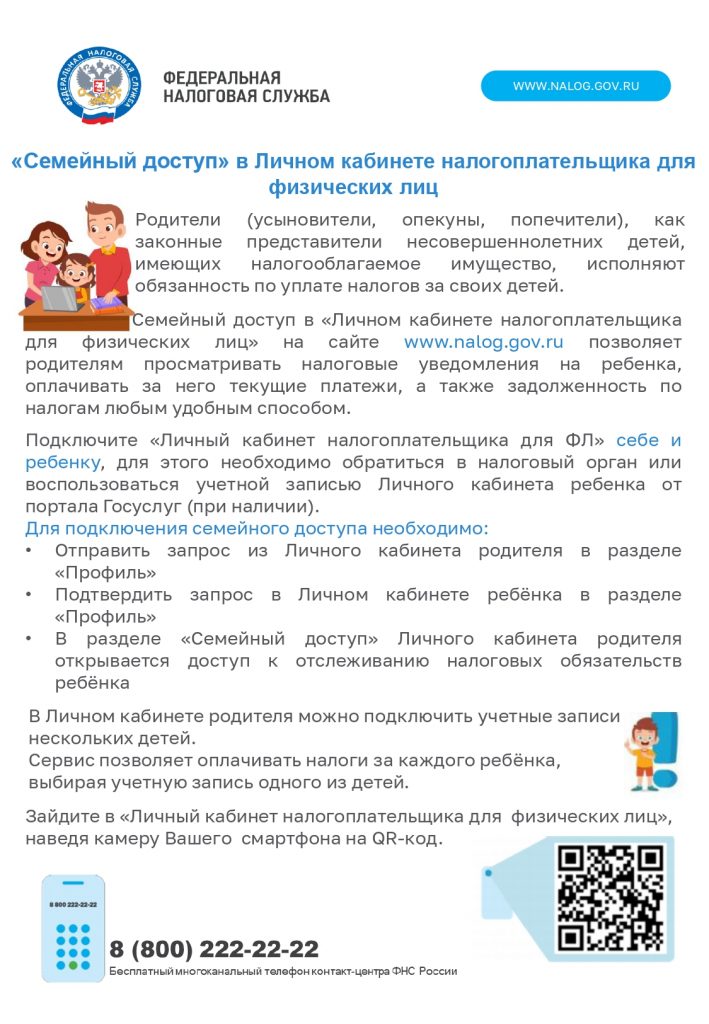 ФЕДЕРАЛЬНАЯ НАЛОГОВАЯ СЛУЖБА

ФЕДЕРАЛЬНАЯ
НАЛОГОВАЯ СЛУЖБА

WWW.NALOG.GOV.RU

«Семейный доступ» в Личном кабинете налогоплательщика для физических лиц

Родители (усыновители, опекуны, попечители), как законные представители несовершеннолетних детей, имеющих налогооблагаемое имущество, исполняют обязанность по уплате налогов за своих детей.

Семейный доступ в «Личном кабинете налогоплательщика для физических лиц» на сайте www.nalog.gov.ru позволяет родителям просматривать налоговые уведомления на ребенка, оплачивать за него текущие платежи, а также задолженность по налогам любым удобным способом.

Подключите «Личный кабинет налогоплательщика для ФЛ» себе и ребенку, для этого необходимо обратиться в налоговый орган или воспользоваться учетной записью Личного кабинета ребенка от портала Госуслуг (при наличии).

Для подключения семейного доступа необходимо:
• Отправить запрос из Личного кабинета родителя в разделе «Профиль»
• Подтвердить запрос в Личном кабинете ребёнка в разделе «Профиль»
• В разделе «Семейный доступ» Личного кабинета родителя открывается доступ к отслеживанию налоговых обязательств ребёнка

В Личном кабинете родителя можно подключить учетные записи нескольких детей.
Сервис позволяет оплачивать налоги за каждого ребёнка, выбирая учетную запись одного из детей.

Зайдите в «Личный кабинет налогоплательщика для физических лиц», наведя камеру Вашего смартфона на QR-код.

8 800 222-22-22

8 (800) 222-22-22
Бесплатный многоканальный телефон контакт-центра ФНС России